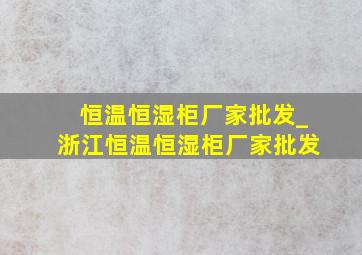 恒温恒湿柜厂家批发_浙江恒温恒湿柜厂家批发